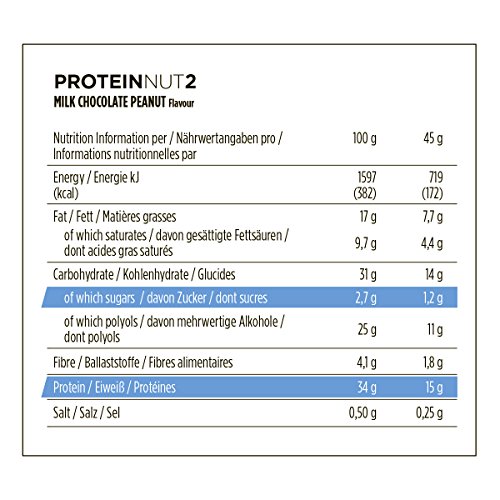 PROTEINNUT2
MILK CHOCOLATE PEANUT Flavour

| Nutrition Information per / Nährwertangaben pro / Informations nutritionnelles par | 100 g | 45 g |
|---|---|---|
| Energy / Energie kJ (kcal) | 1597 (382) | 719 (172) |
| Fat / Fett / Matières grasses | 17 g | 7,7 g |
| of which saturates / davon gesättigte Fettsäuren / dont acides gras saturés | 9,7 g | 4,4 g |
| Carbohydrate / Kohlenhydrate / Glucides | 31 g | 14 g |
| of which sugars / davon Zucker / dont sucres | 2,7 g | 1,2 g |
| of which polyols / davon mehrwertige Alkohole / dont polyols | 25 g | 11 g |
| Fibre / Ballaststoffe / Fibres alimentaires | 4,1 g | 1,8 g |
| Protein / Eiweiß / Protéines | 34 g | 15 g |
| Salt / Salz / Sel | 0,50 g | 0,25 g |